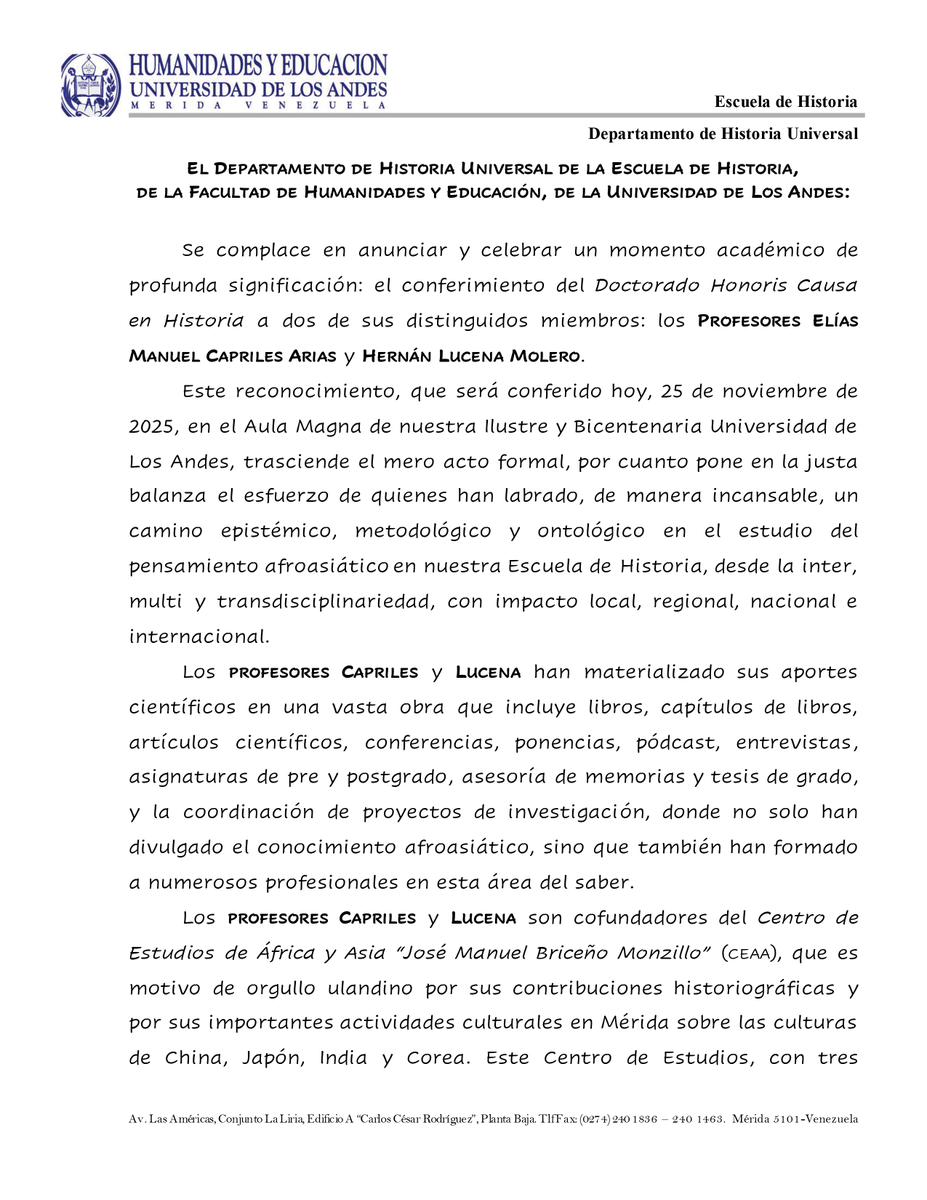 HUMANIDADES Y EDUCACION
UNIVERSIDAD DE LOS ANDES
MERIDA VENEZUELA

Escuela de Historia

Departamento de Historia Universal

EL DEPARTAMENTO DE HISTORIA UNIVERSAL DE LA ESCUELA DE HISTORIA, DE LA FACULTAD DE HUMANIDADES Y EDUCACIÓN, DE LA UNIVERSIDAD DE LOS ANDES:

Se complace en anunciar y celebrar un momento académico de profunda significación: el conferimiento del Doctorado Honoris Causa en Historia a dos de sus distinguidos miembros: los PROFESORES ELÍAS MANUEL CAPRILES ARIAS y HERNÁN LUCENA MOLERO.

Este reconocimiento, que será conferido hoy, 25 de noviembre de 2025, en el Aula Magna de nuestra Ilustre y Bicentenaria Universidad de Los Andes, trasciende el mero acto formal, por cuanto pone en la justa balanza el esfuerzo de quienes han labrado, de manera incansable, un camino epistémico, metodológico y ontológico en el estudio del pensamiento afroasiático en nuestra Escuela de Historia, desde la inter, multi y transdisciplinariedad, con impacto local, regional, nacional e internacional.

Los PROFESORES CAPRILES y LUCENA han materializado sus aportes científicos en una vasta obra que incluye libros, capítulos de libros, artículos científicos, conferencias, ponencias, pódcast, entrevistas, asignaturas de pre y postgrado, asesoría de memorias y tesis de grado, y la coordinación de proyectos de investigación, donde no solo han divulgado el conocimiento afroasiático, sino que también han formado a numerosos profesionales en esta área del saber.

Los PROFESORES CAPRILES y LUCENA son cofundadores del Centro de Estudios de África y Asia "José Manuel Briceño Monzillo" (CEAA), que es motivo de orgullo ulandino por sus contribuciones historiográficas y por sus importantes actividades culturales en Mérida sobre las culturas de China, Japón, India y Corea. Este Centro de Estudios, con tres

Av. Las Américas, Conjunto La Liria, Edificio A "Carlos César Rodríguez", Planta Baja. Tlf Fax: (0274) 240 1836 – 240 1463. Mérida 5101-Venezuela